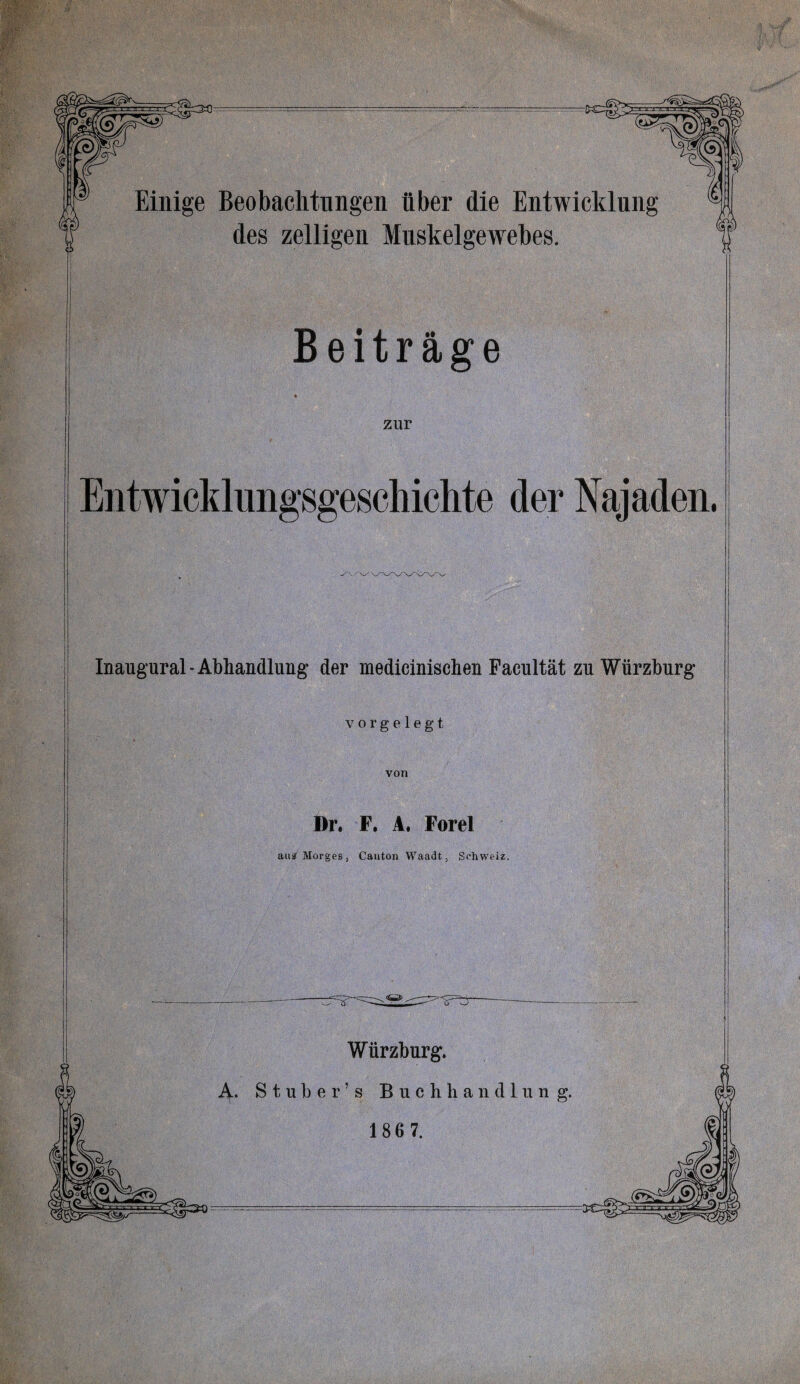 Einige Beobachtungen über die Entwicklung des zelligen Muskelgewebes.

Beiträge

zur

Entwicklungsgeschichte der Najaden.

Inaugural-Abhandlung der medicinischen Facultät zu Würzburg

vorgelegt

von

Dr. F. A. Forel

aus Morges, Canton Waadt, Schweiz.

Würzburg.

A. Stuber's Buchhandlung.

1867.